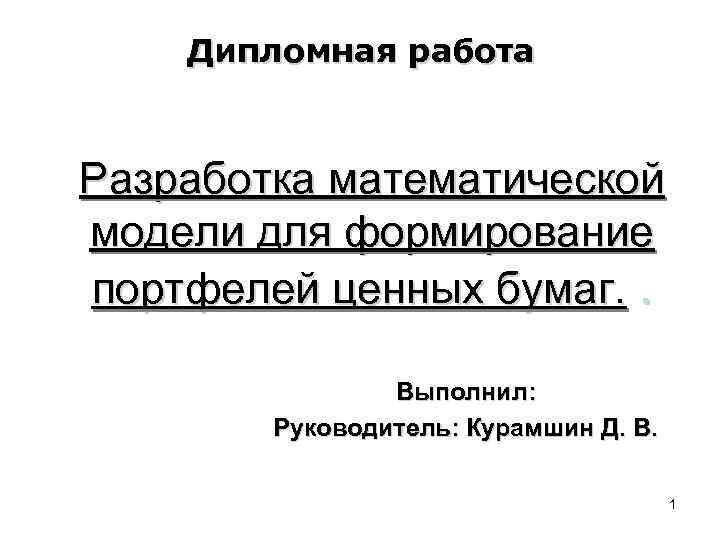 Дипломная работа

Разработка математической модели для формирование портфелей ценных бумаг. .

Выполнил:
Руководитель: Курамшин Д. В.

1